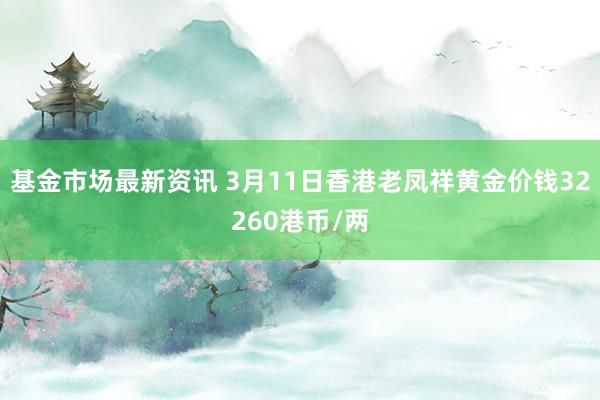 基金市场最新资讯 3月11日香港老凤祥黄金价钱32260港币/两